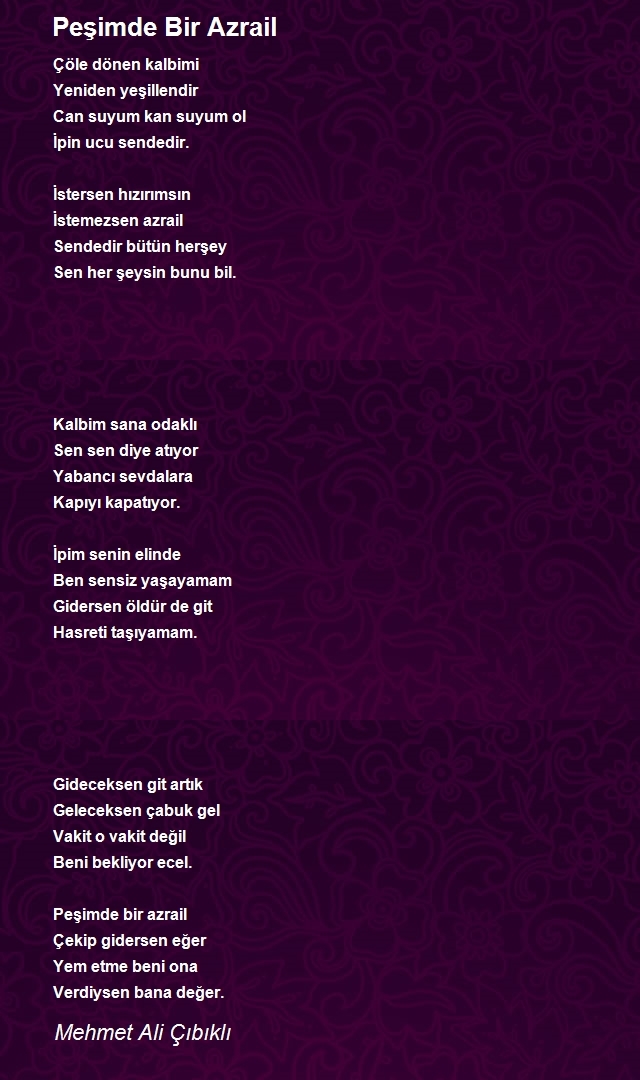 Peşimde Bir Azrail

Çöle dönen kalbimi
Yeniden yeşillendir
Can suyum kan suyum ol
İpin ucu sendedir.

İstersen hızırımsın
İstemezsen azrail
Sendedir bütün herşey
Sen her şeysin bunu bil.

Kalbim sana odaklı
Sen sen diye atıyor
Yabancı sevdalara
Kapıyı kapatıyor.

İpim senin elinde
Ben sensiz yaşayamam
Gidersen öldür de git
Hasreti taşıyamam.

Gideceksen git artık
Geleceksen çabuk gel
Vakit o vakit değil
Beni bekliyor ecel.

Peşimde bir azrail
Çekip gidersen eğer
Yem etme beni ona
Verdiysen bana değer.

Mehmet Ali Çıbıklı